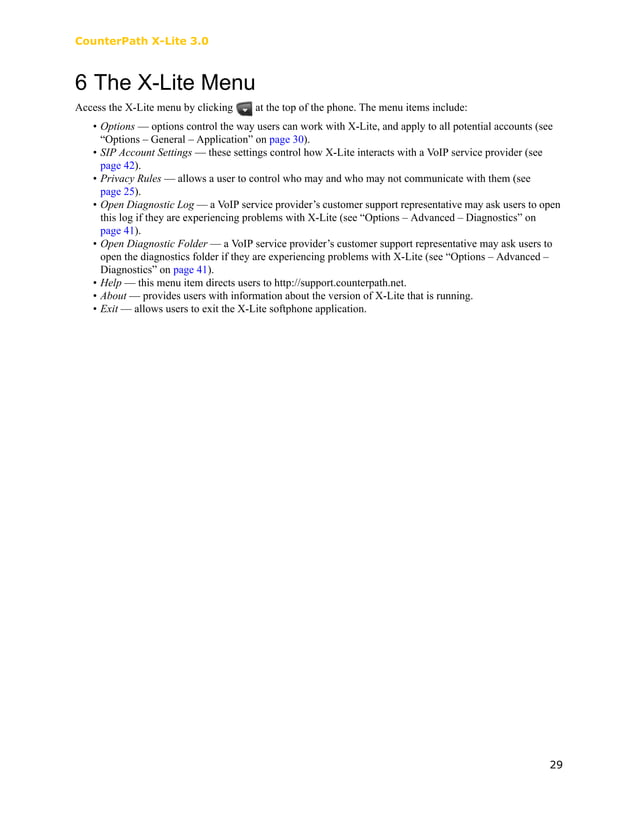 CounterPath X-Lite 3.0

6 The X-Lite Menu

Access the X-Lite menu by clicking at the top of the phone. The menu items include:

• Options — options control the way users can work with X-Lite, and apply to all potential accounts (see “Options – General – Application” on page 30).
• SIP Account Settings — these settings control how X-Lite interacts with a VoIP service provider (see page 42).
• Privacy Rules — allows a user to control who may and who may not communicate with them (see page 25).
• Open Diagnostic Log — a VoIP service provider’s customer support representative may ask users to open this log if they are experiencing problems with X-Lite (see “Options – Advanced – Diagnostics” on page 41).
• Open Diagnostic Folder — a VoIP service provider’s customer support representative may ask users to open the diagnostics folder if they are experiencing problems with X-Lite (see “Options – Advanced – Diagnostics” on page 41).
• Help — this menu item directs users to http://support.counterpath.net.
• About — provides users with information about the version of X-Lite that is running.
• Exit — allows users to exit the X-Lite softphone application.

29